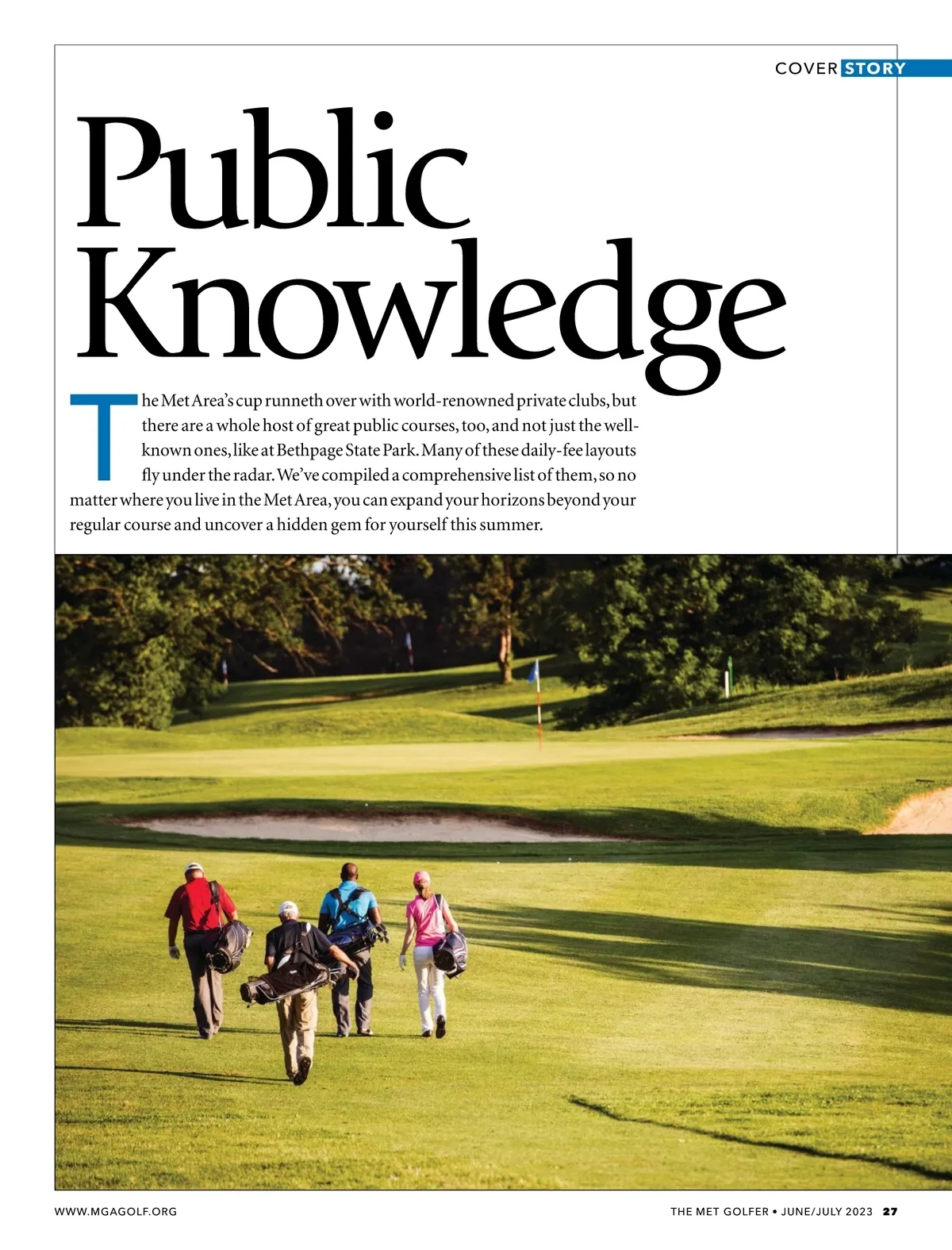 COVER STORY

Public Knowledge

The Met Area's cup runneth over with world-renowned private clubs, but there are a whole host of great public courses, too, and not just the well-known ones, like at Bethpage State Park. Many of these daily-fee layouts fly under the radar. We've compiled a comprehensive list of them, so no matter where you live in the Met Area, you can expand your horizons beyond your regular course and uncover a hidden gem for yourself this summer.

WWW.MGAGOLF.ORG

THE MET GOLFER • JUNE/JULY 2023 27